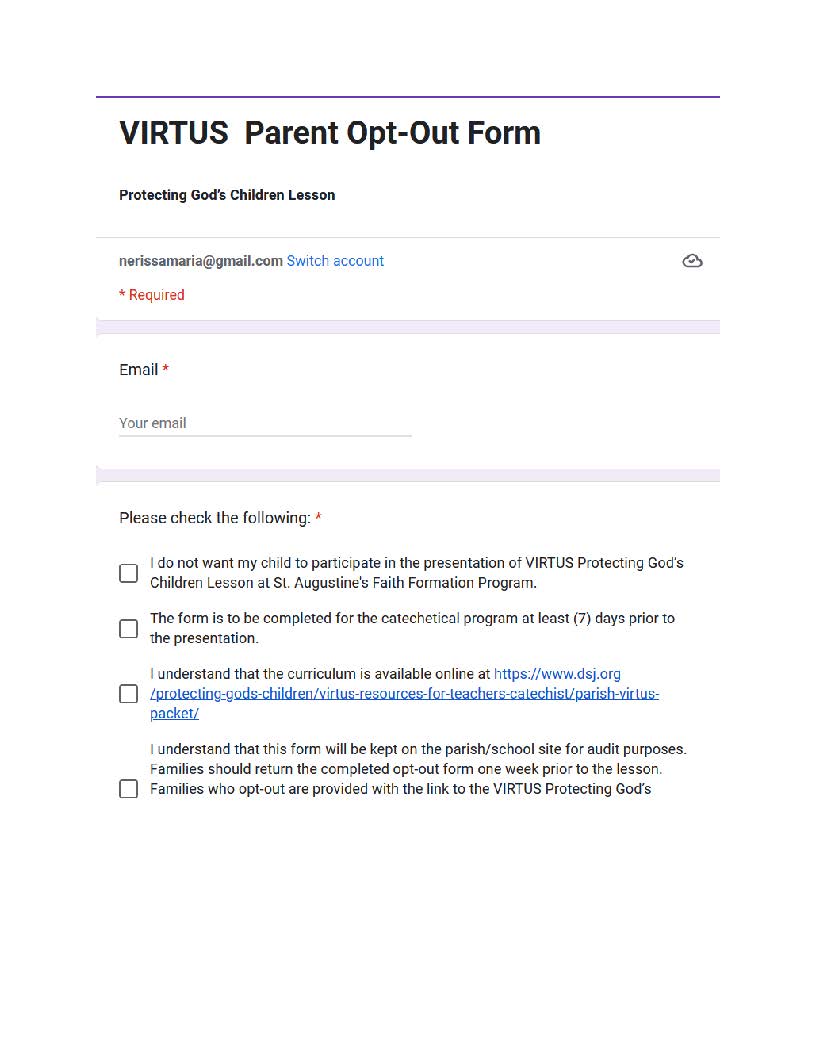 VIRTUS  Parent Opt-Out Form

Protecting God's Children Lesson

nerissamaria@gmail.com Switch account

* Required

Email *

Your email

Please check the following: *

I do not want my child to participate in the presentation of VIRTUS Protecting God's Children Lesson at St. Augustine's Faith Formation Program.

The form is to be completed for the catechetical program at least (7) days prior to the presentation.

I understand that the curriculum is available online at https://www.dsj.org/protecting-gods-children/virtus-resources-for-teachers-catechist/parish-virtus-packet/

I understand that this form will be kept on the parish/school site for audit purposes. Families should return the completed opt-out form one week prior to the lesson. Families who opt-out are provided with the link to the VIRTUS Protecting God's